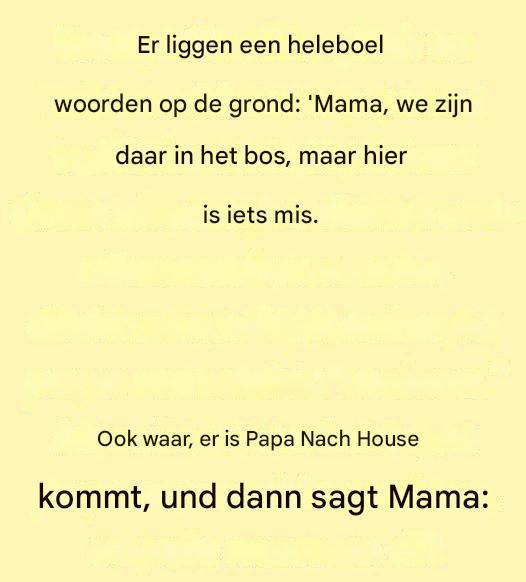 Er liggen een heleboel woorden op de grond: 'Mama, we zijn daar in het bos, maar hier is iets mis.

Ook waar, er is Papa Nach House kommt, und dann sagt Mama: